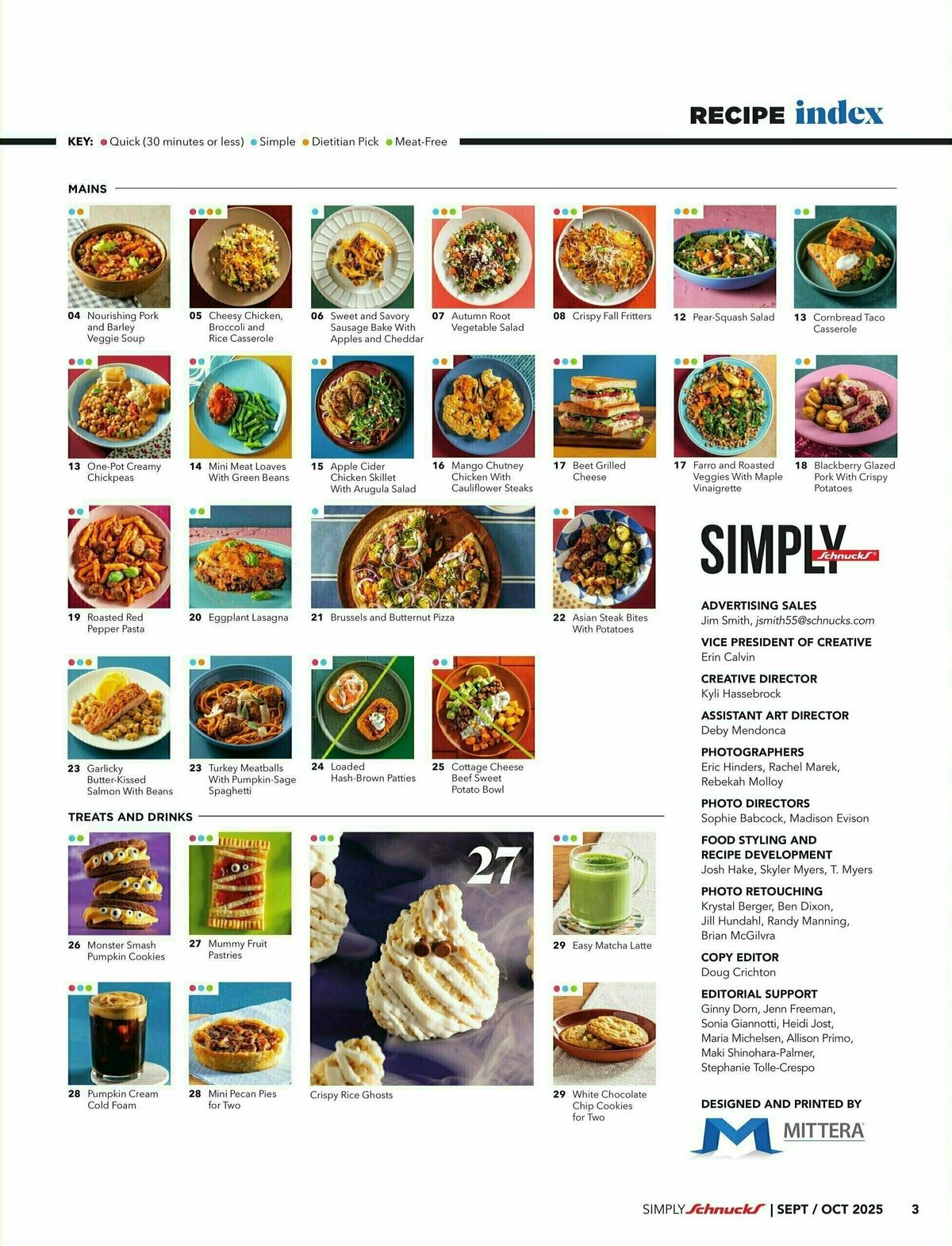 RECIPE index

KEY: Quick (30 minutes or less) Simple Dietitian Pick Meat-Free

MAINS

04 Nourishing Pork and Barley Veggie Soup

05 Cheesy Chicken, Broccoli and Rice Casserole

06 Sweet and Savory Sausage Bake With Apples and Cheddar

07 Autumn Root Vegetable Salad

08 Crispy Fall Fritters

12 Pear-Squash Salad

13 Cornbread Taco Casserole

13 One-Pot Creamy Chickpeas

14 Mini Meat Loaves With Green Beans

15 Apple Cider Chicken Skillet With Arugula Salad

16 Mango Chutney Chicken With Cauliflower Steaks

17 Beet Grilled Cheese

17 Farro and Roasted Veggies With Maple Vinaigrette

18 Blackberry Glazed Pork With Crispy Potatoes

19 Roasted Red Pepper Pasta

20 Eggplant Lasagna

21 Brussels and Butternut Pizza

22 Asian Steak Bites With Potatoes

23 Garlicky Butter-Kissed Salmon With Beans

23 Turkey Meatballs With Pumpkin-Sage Spaghetti

24 Loaded Hash-Brown Patties

25 Cottage Cheese Beef Sweet Potato Bowl

TREATS AND DRINKS

26 Monster Smash Pumpkin Cookies

27 Mummy Fruit Pastries

27

Crispy Rice Ghosts

29 Easy Matcha Latte

28 Pumpkin Cream Cold Foam

28 Mini Pecan Pies for Two

29 White Chocolate Chip Cookies for Two

SIMPLY Schnucks

ADVERTISING SALES
Jim Smith, jsmith55@schnucks.com

VICE PRESIDENT OF CREATIVE
Erin Calvin

CREATIVE DIRECTOR
Kyli Hassebrock

ASSISTANT ART DIRECTOR
Deby Mendonca

PHOTOGRAPHERS
Eric Hinders, Rachel Marek, Rebekah Molloy

PHOTO DIRECTORS
Sophie Babcock, Madison Evison

FOOD STYLING AND RECIPE DEVELOPMENT
Josh Hake, Skyler Myers, T. Myers

PHOTO RETOUCHING
Krystal Berger, Ben Dixon, Jill Hundahl, Randy Manning, Brian McGilvra

COPY EDITOR
Doug Crichton

EDITORIAL SUPPORT
Ginny Dorn, Jenn Freeman, Sonia Giannotti, Heidi Jost, Maria Michelsen, Allison Primo, Maki Shinohara-Palmer, Stephanie Tolle-Crespo

DESIGNED AND PRINTED BY
MITTERA

SIMPLY Schnucks | SEPT / OCT 2025 3